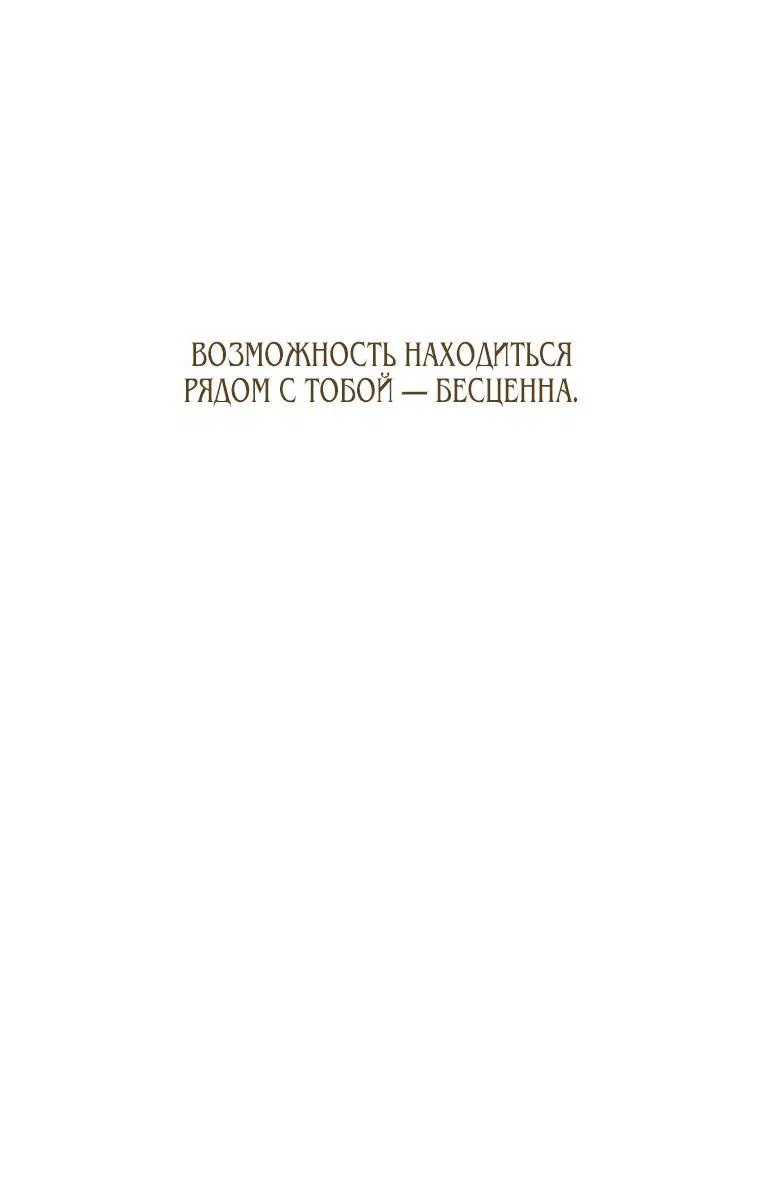 ВОЗМОЖНОСТЬ НАХОДИТЬСЯ РЯДОМ С ТОБОЙ — БЕСЦЕННА.